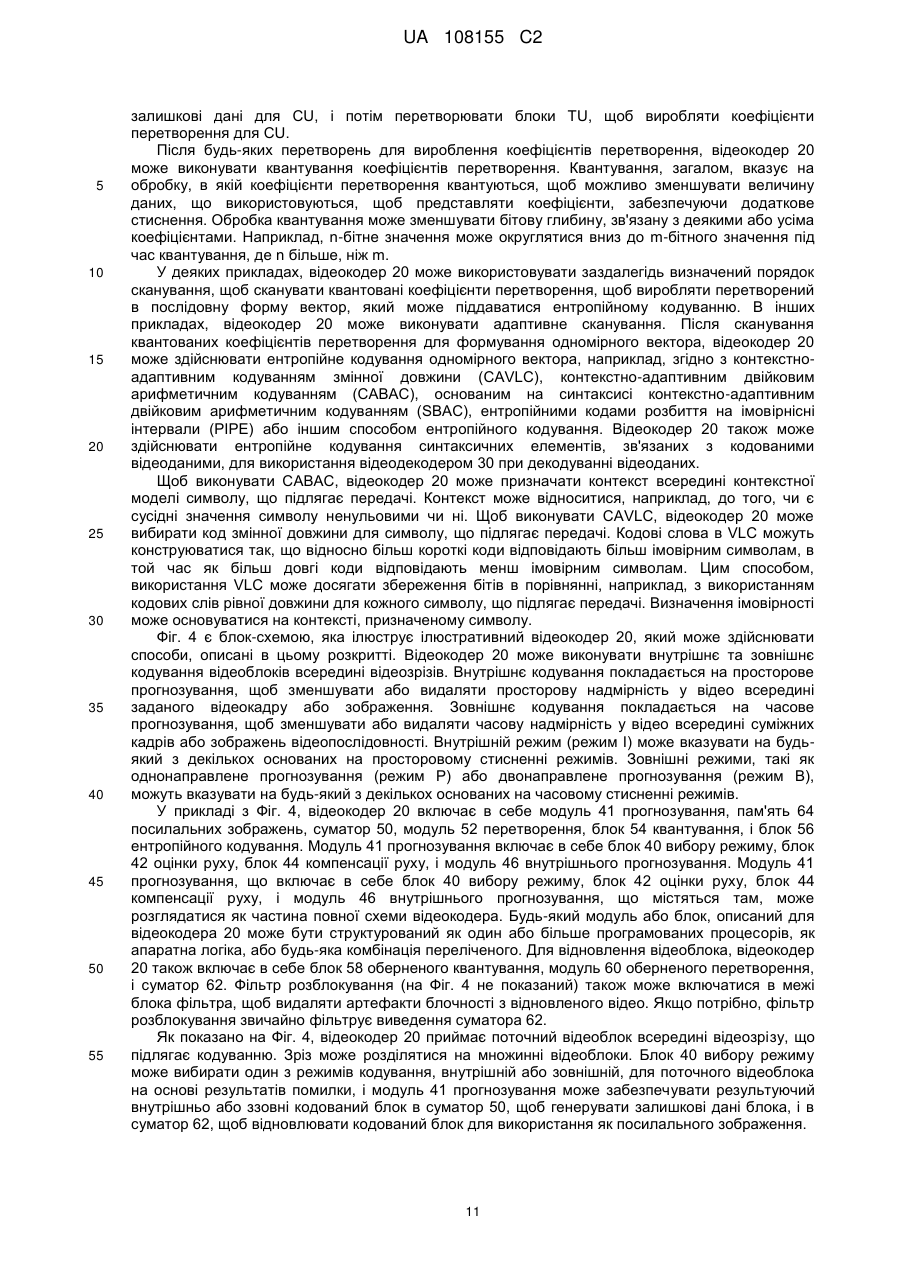 UA 108155 C2

залишкові дані для CU, і потім перетворювати блоки TU, щоб виробляти коефіцієнти перетворення для CU.

Після будь-яких перетворень для вироблення коефіцієнтів перетворення, відеокодер 20 може виконувати квантування коефіцієнтів перетворення. Квантування, загалом, вказує на обробку, в якій коефіцієнти перетворення квантуються, щоб можливо зменшувати величину даних, що використовуються, щоб представляти коефіцієнти, забезпечуючи додаткове стиснення. Обробка квантування може зменшувати бітову глибину, зв'язану з деякими або усіма коефіцієнтами. Наприклад, n-бітне значення може округлятися вниз до m-бітного значення під час квантування, де n більше, ніж m.

У деяких прикладах, відеокодер 20 може використовувати заздалегідь визначений порядок сканування, щоб сканувати квантовані коефіцієнти перетворення, щоб виробляти перетворений в послідовну форму вектор, який може піддаватися ентропійному кодуванню. В інших прикладах, відеокодер 20 може виконувати адаптивне сканування. Після сканування квантованих коефіцієнтів перетворення для формування одномірного вектора, відеокодер 20 може здійснювати ентропійне кодування одномірного вектора, наприклад, згідно з контекстно-адаптивним кодуванням змінної довжини (CAVLC), контекстно-адаптивним двійковим арифметичним кодуванням (CABAC), основаним на синтаксисі контекстно-адаптивним двійковим арифметичним кодуванням (SBAC), ентропійними кодами розбиття на імовірнісні інтервали (PIPE) або іншим способом ентропійного кодування. Відеокодер 20 також може здійснювати ентропійне кодування синтаксичних елементів, зв'язаних з кодованими відеоданими, для використання відеодекодером 30 при декодуванні відеоданих.

Щоб виконувати CABAC, відеокодер 20 може призначати контекст всередині контекстної моделі символу, що підлягає передачі. Контекст може відноситися, наприклад, до того, чи є сусідні значення символу ненульовими чи ні. Щоб виконувати CAVLC, відеокодер 20 може вибирати код змінної довжини для символу, що підлягає передачі. Кодові слова в VLC можуть конструюватися так, що відносно більш короткі коди відповідають більш імовірним символам, в той час як більш довгі коди відповідають менш імовірним символам. Цим способом, використання VLC може досягати збереження бітів в порівнянні, наприклад, з використанням кодових слів рівної довжини для кожного символу, що підлягає передачі. Визначення імовірності може основуватися на контексті, призначеному символу.

Фіг. 4 є блок-схемою, яка ілюструє ілюстративний відеокодер 20, який може здійснювати способи, описані в цьому розкритті. Відеокодер 20 може виконувати внутрішнє та зовнішнє кодування відеоблоків всередині відеозрізів. Внутрішнє кодування покладається на просторове прогнозування, щоб зменшувати або видаляти просторову надмірність у відео всередині заданого відеокадру або зображення. Зовнішнє кодування покладається на часове прогнозування, щоб зменшувати або видаляти часову надмірність у відео всередині суміжних кадрів або зображень відеопослідовності. Внутрішній режим (режим I) може вказувати на будь-який з декількох основаних на просторовому стисненні режимів. Зовнішні режими, такі як однонаправлене прогнозування (режим P) або двонаправлене прогнозування (режим B), можуть вказувати на будь-який з декількох основаних на часовому стисненні режимів.

У прикладі з Фіг. 4, відеокодер 20 включає в себе модуль 41 прогнозування, пам'ять 64 посилальних зображень, суматор 50, модуль 52 перетворення, блок 54 квантування, і блок 56 ентропійного кодування. Модуль 41 прогнозування включає в себе блок 40 вибору режиму, блок 42 оцінки руху, блок 44 компенсації руху, і модуль 46 внутрішнього прогнозування. Модуль 41 прогнозування, що включає в себе блок 40 вибору режиму, блок 42 оцінки руху, блок 44 компенсації руху, і модуль 46 внутрішнього прогнозування, що містяться там, може розглядатися як частина повної схеми відеокодера. Будь-який модуль або блок, описаний для відеокодера 20 може бути структурований як один або більше програмованих процесорів, як апаратна логіка, або будь-яка комбінація переліченого. Для відновлення відеоблока, відеокодер 20 також включає в себе блок 58 оберненого квантування, модуль 60 оберненого перетворення, і суматор 62. Фільтр розблокування (на Фіг. 4 не показаний) також може включатися в межі блока фільтра, щоб видаляти артефакти блочності з відновленого відео. Якщо потрібно, фільтр розблокування звичайно фільтрує виведення суматора 62.

Як показано на Фіг. 4, відеокодер 20 приймає поточний відеоблок всередині відеозрізу, що підлягає кодуванню. Зріз може розділятися на множинні відеоблоки. Блок 40 вибору режиму може вибирати один з режимів кодування, внутрішній або зовнішній, для поточного відеоблока на основі результатів помилки, і модуль 41 прогнозування може забезпечувати результуючий внутрішньо або ззовні кодований блок в суматор 50, щоб генерувати залишкові дані блока, і в суматор 62, щоб відновлювати кодований блок для використання як посилального зображення.

5
10
15
20
25
30
35
40
45
50
55

11